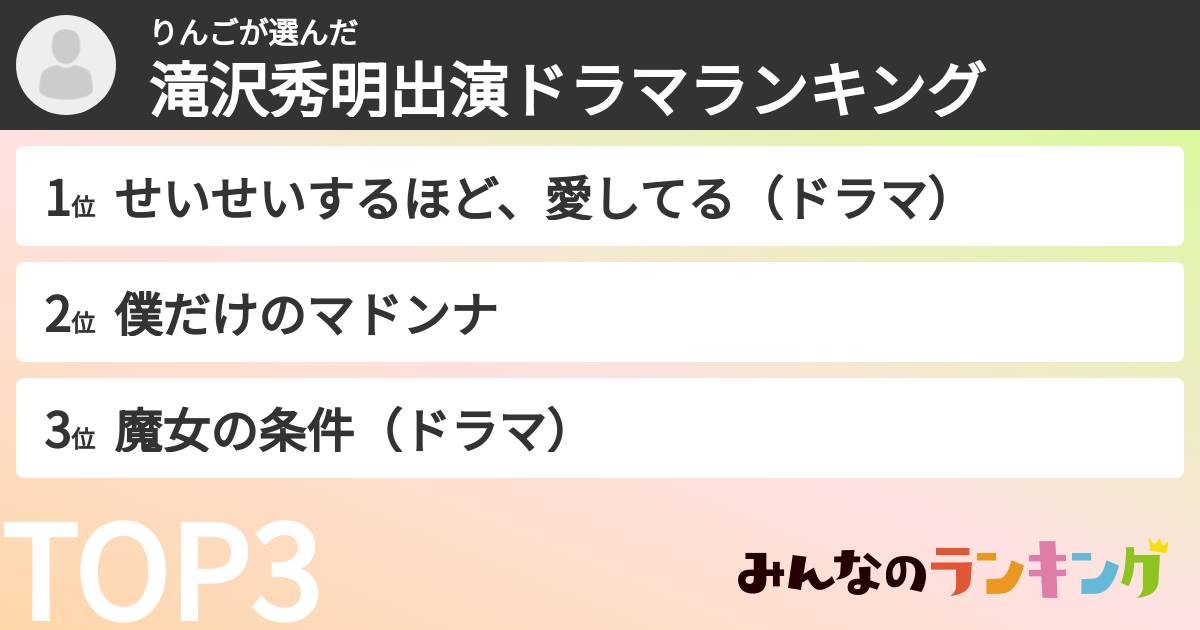 りんごが選んだ
滝沢秀明出演ドラマランキング

1位 せいせいするほど、愛してる（ドラマ）

2位 僕だけのマドンナ

3位 魔女の条件（ドラマ）

TOP3

みんなのランキング